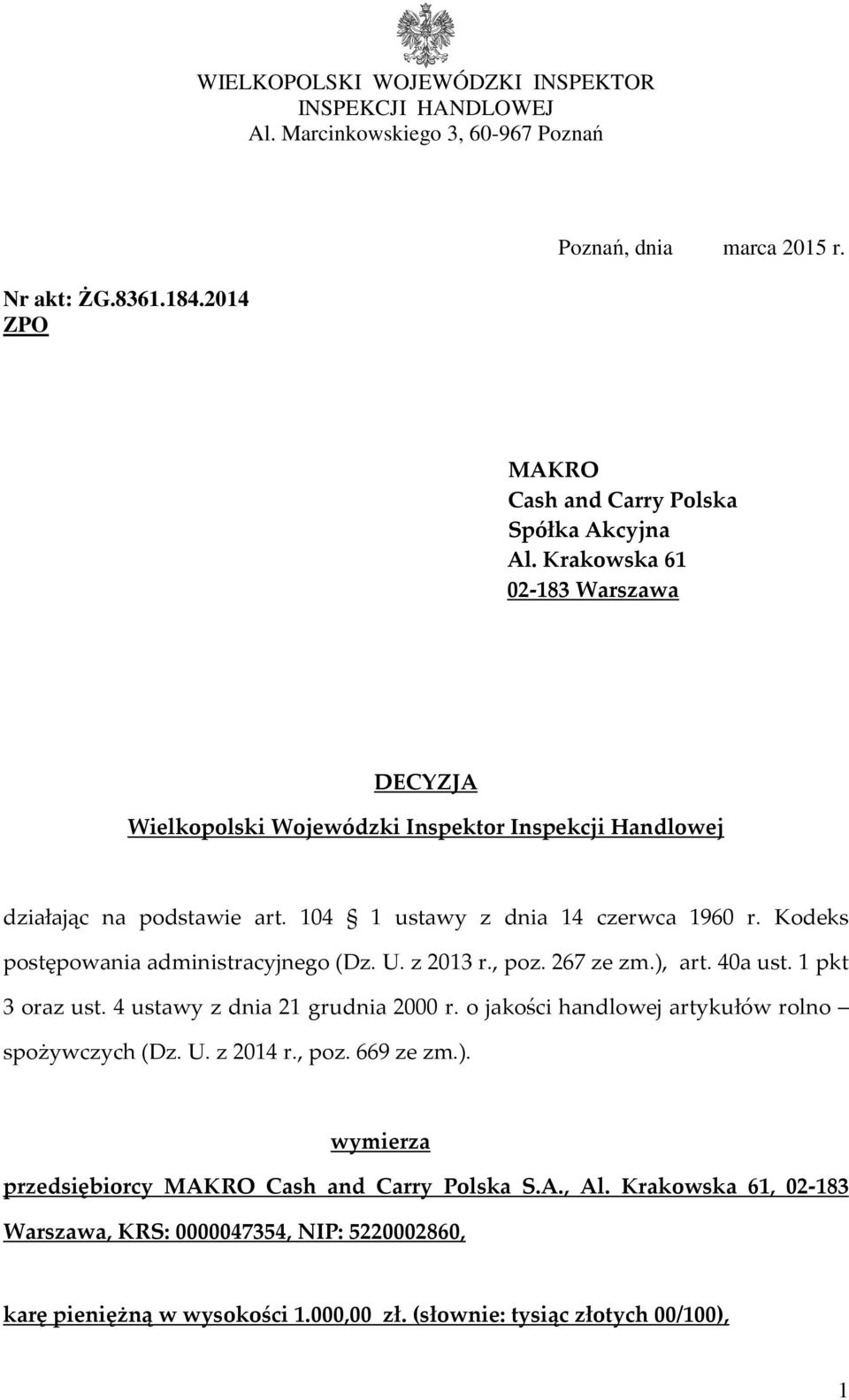 WIELKOPOLSKI WOJEWÓDZKI INSPEKTOR INSPEKCJI HANDLOWEJ
Al. Marcinkowskiego 3, 60-967 Poznań

Poznań, dnia marca 2015 r.

Nr akt: ŻG.8361.184.2014
ZPO

MAKRO
Cash and Carry Polska
Spółka Akcyjna
Al. Krakowska 61
02-183 Warszawa

DECYZJA
Wielkopolski Wojewódzki Inspektor Inspekcji Handlowej

działając na podstawie art. 104 1 ustawy z dnia 14 czerwca 1960 r. Kodeks postępowania administracyjnego (Dz. U. z 2013 r., poz. 267 ze zm.), art. 40a ust. 1 pkt 3 oraz ust. 4 ustawy z dnia 21 grudnia 2000 r. o jakości handlowej artykułów rolno – spożywczych (Dz. U. z 2014 r., poz. 669 ze zm.).

wymierza

przedsiębiorcy MAKRO Cash and Carry Polska S.A., Al. Krakowska 61, 02-183 Warszawa, KRS: 0000047354, NIP: 5220002860,

karę pieniężną w wysokości 1.000,00 zł. (słownie: tysiąc złotych 00/100),

1